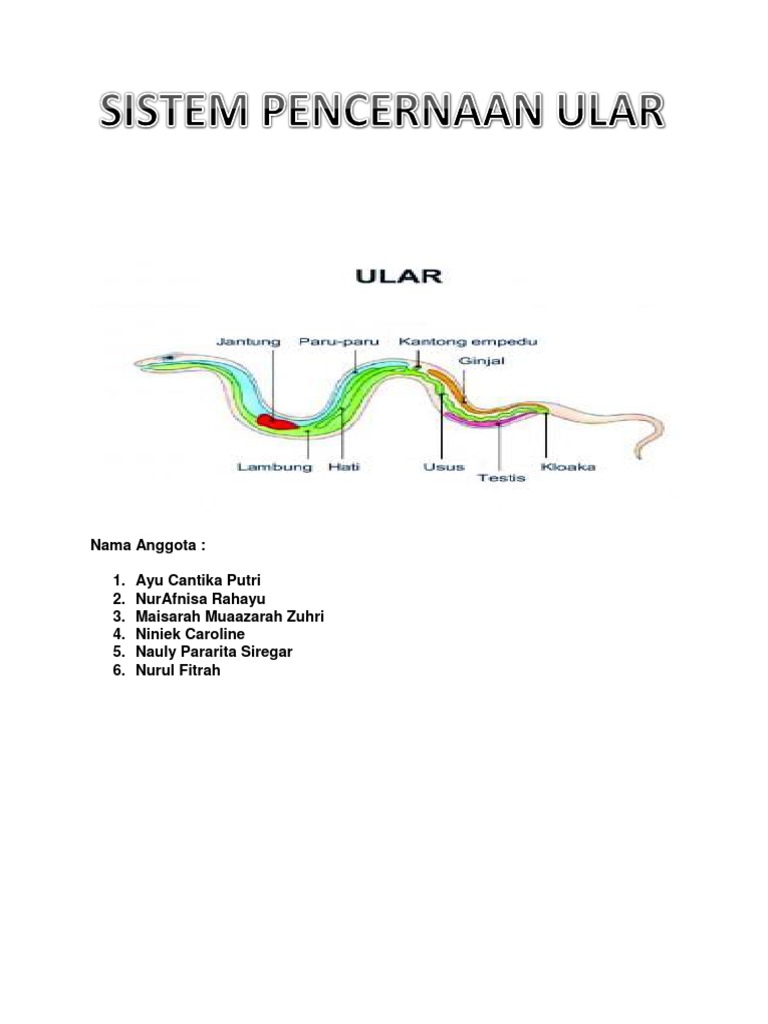 SISTEM PENCERNAAN ULAR

ULAR

Jantung
Paru-paru
Kantong empedu
Ginjal
Lambung
Hati
Usus
Testis
Kloaka

Nama Anggota :

1. Ayu Cantika Putri
2. NurAfnisa Rahayu
3. Maisarah Muaazarah Zuhri
4. Niniek Caroline
5. Nauly Pararita Siregar
6. Nurul Fitrah